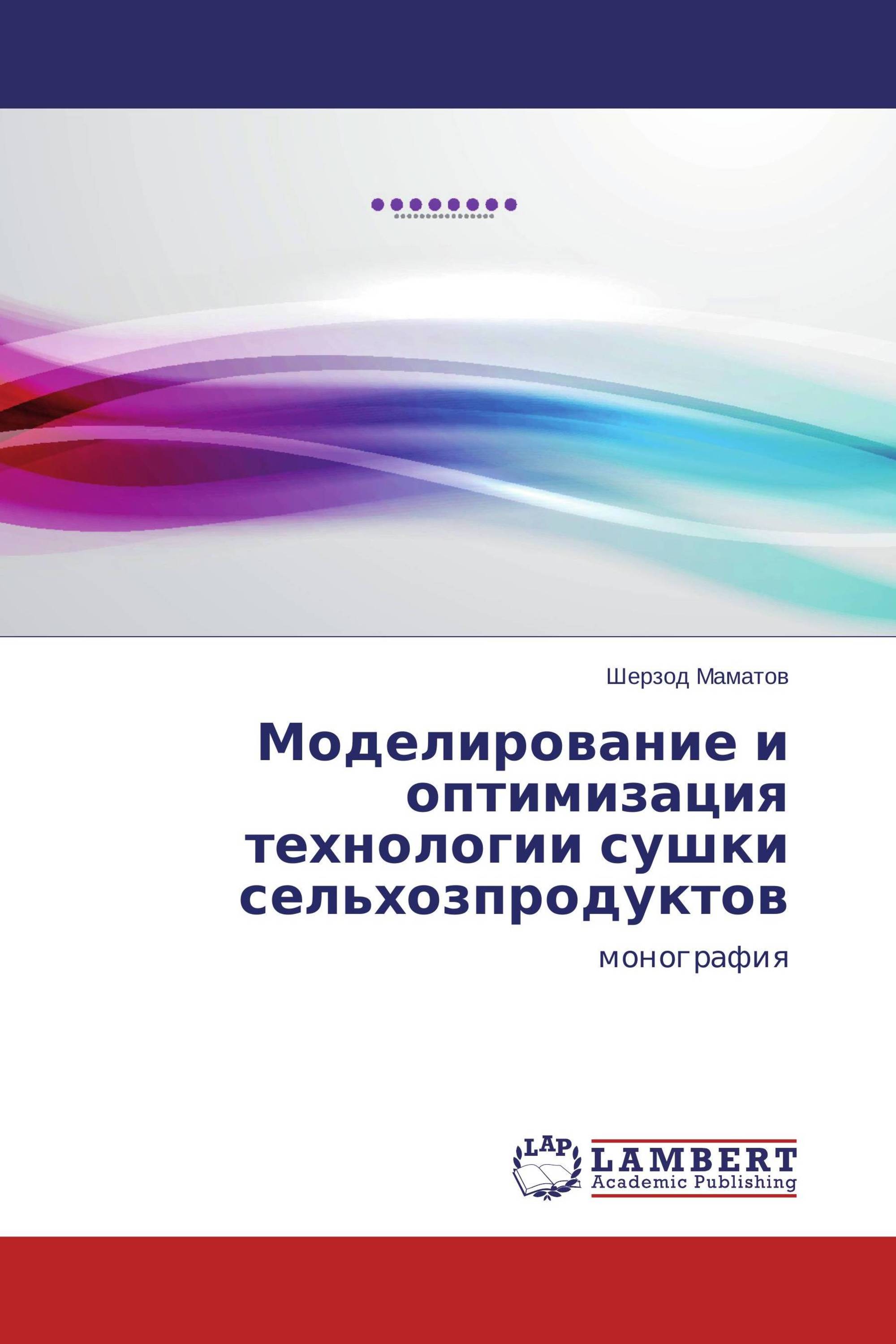 Шерзод Маматов

Моделирование и оптимизация технологии сушки сельхозпродуктов

монография

LAP

LAMBERT
Academic Publishing